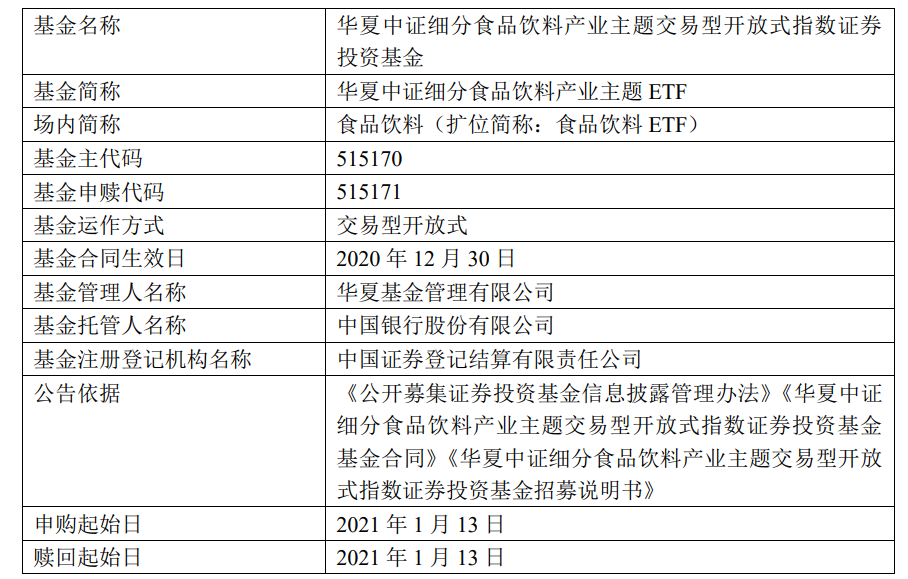 | 基金名称 | 华夏中证细分食品饮料产业主题交易型开放式指数证券投资基金 |
|---|---|
| 基金简称 | 华夏中证细分食品饮料产业主题ETF |
| 场内简称 | 食品饮料（扩位简称：食品饮料ETF） |
| 基金主代码 | 515170 |
| 基金申赎代码 | 515171 |
| 基金运作方式 | 交易型开放式 |
| 基金合同生效日 | 2020年12月30日 |
| 基金管理人名称 | 华夏基金管理有限公司 |
| 基金托管人名称 | 中国银行股份有限公司 |
| 基金注册登记机构名称 | 中国证券登记结算有限责任公司 |
| 公告依据 | 《公开募集证券投资基金信息披露管理办法》《华夏中证细分食品饮料产业主题交易型开放式指数证券投资基金基金合同》《华夏中证细分食品饮料产业主题交易型开放式指数证券投资基金招募说明书》 |
| 申购起始日 | 2021年1月13日 |
| 赎回起始日 | 2021年1月13日 |